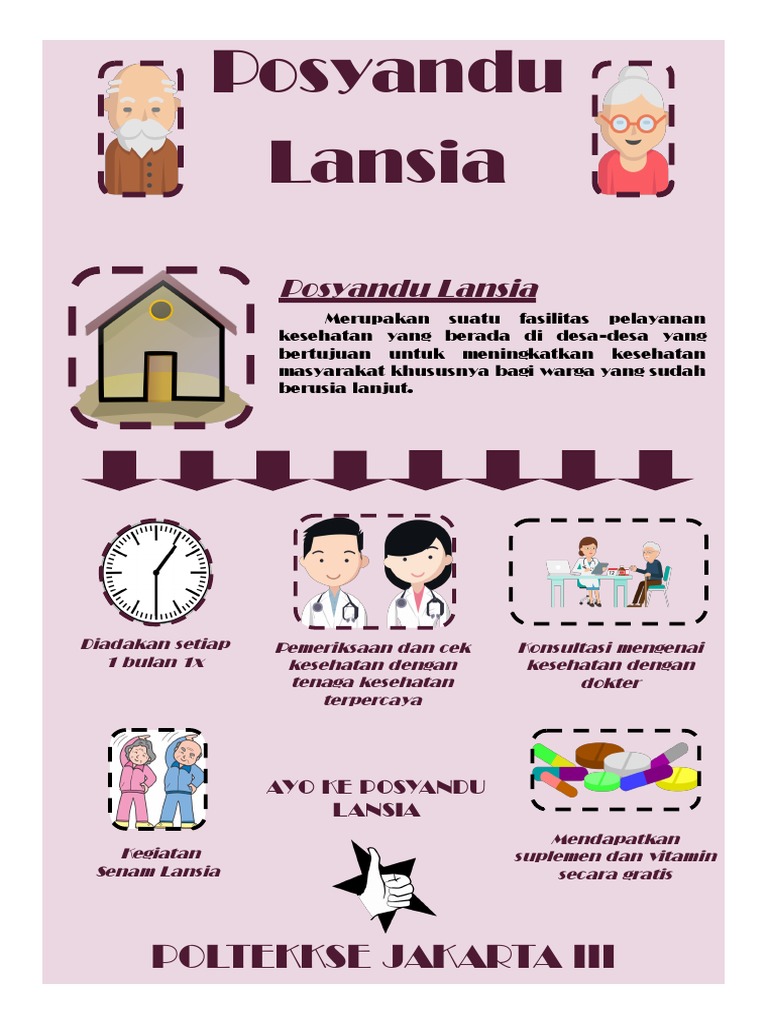 Posyandu Lansia

Posyandu Lansia

Merupakan suatu fasilitas pelayanan kesehatan yang berada di desa-desa yang bertujuan untuk meningkatkan kesehatan masyarakat khususnya bagi warga yang sudah berusia lanjut.

Diadakan setiap 1 bulan 1x

Pemeriksaan dan cek kesehatan dengan tenaga kesehatan terpercaya

Konsultasi mengenai kesehatan dengan dokter

Kegiatan Senam Lansia

AYO KE POSYANDU LANSIA

Mendapatkan suplemen dan vitamin secara gratis

POLTEKKSE JAKARTA III